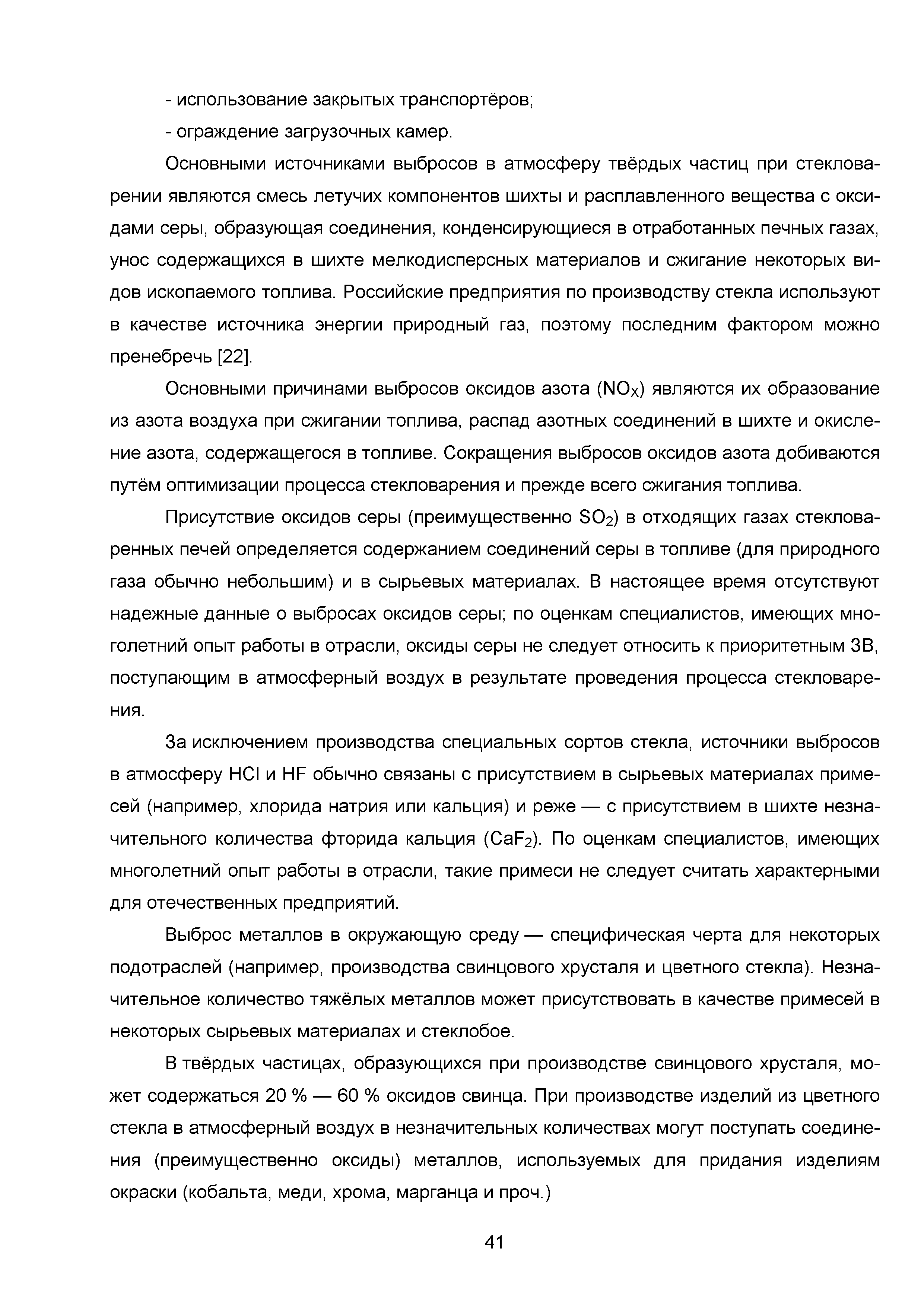 - использование закрытых транспортёров;

- ограждение загрузочных камер.

Основными источниками выбросов в атмосферу твёрдых частиц при стекловарении являются смесь летучих компонентов шихты и расплавленного вещества с оксидами серы, образующая соединения, конденсирующиеся в отработанных печных газах, унос содержащихся в шихте мелкодисперсных материалов и сжигание некоторых видов ископаемого топлива. Российские предприятия по производству стекла используют в качестве источника энергии природный газ, поэтому последним фактором можно пренебречь [22].

Основными причинами выбросов оксидов азота ($NO_X$) являются их образование из азота воздуха при сжигании топлива, распад азотных соединений в шихте и окисление азота, содержащегося в топливе. Сокращения выбросов оксидов азота добиваются путём оптимизации процесса стекловарения и прежде всего сжигания топлива.

Присутствие оксидов серы (преимущественно $SO_2$) в отходящих газах стекловаренных печей определяется содержанием соединений серы в топливе (для природного газа обычно небольшим) и в сырьевых материалах. В настоящее время отсутствуют надежные данные о выбросах оксидов серы; по оценкам специалистов, имеющих многолетний опыт работы в отрасли, оксиды серы не следует относить к приоритетным ЗВ, поступающим в атмосферный воздух в результате проведения процесса стекловарения.

За исключением производства специальных сортов стекла, источники выбросов в атмосферу HCl и HF обычно связаны с присутствием в сырьевых материалах примесей (например, хлорида натрия или кальция) и реже — с присутствием в шихте незначительного количества фторида кальция ($CaF_2$). По оценкам специалистов, имеющих многолетний опыт работы в отрасли, такие примеси не следует считать характерными для отечественных предприятий.

Выброс металлов в окружающую среду — специфическая черта для некоторых подотраслей (например, производства свинцового хрусталя и цветного стекла). Незначительное количество тяжёлых металлов может присутствовать в качестве примесей в некоторых сырьевых материалах и стеклобое.

В твёрдых частицах, образующихся при производстве свинцового хрусталя, может содержаться 20 % — 60 % оксидов свинца. При производстве изделий из цветного стекла в атмосферный воздух в незначительных количествах могут поступать соединения (преимущественно оксиды) металлов, используемых для придания изделиям окраски (кобальта, меди, хрома, марганца и проч.)

41